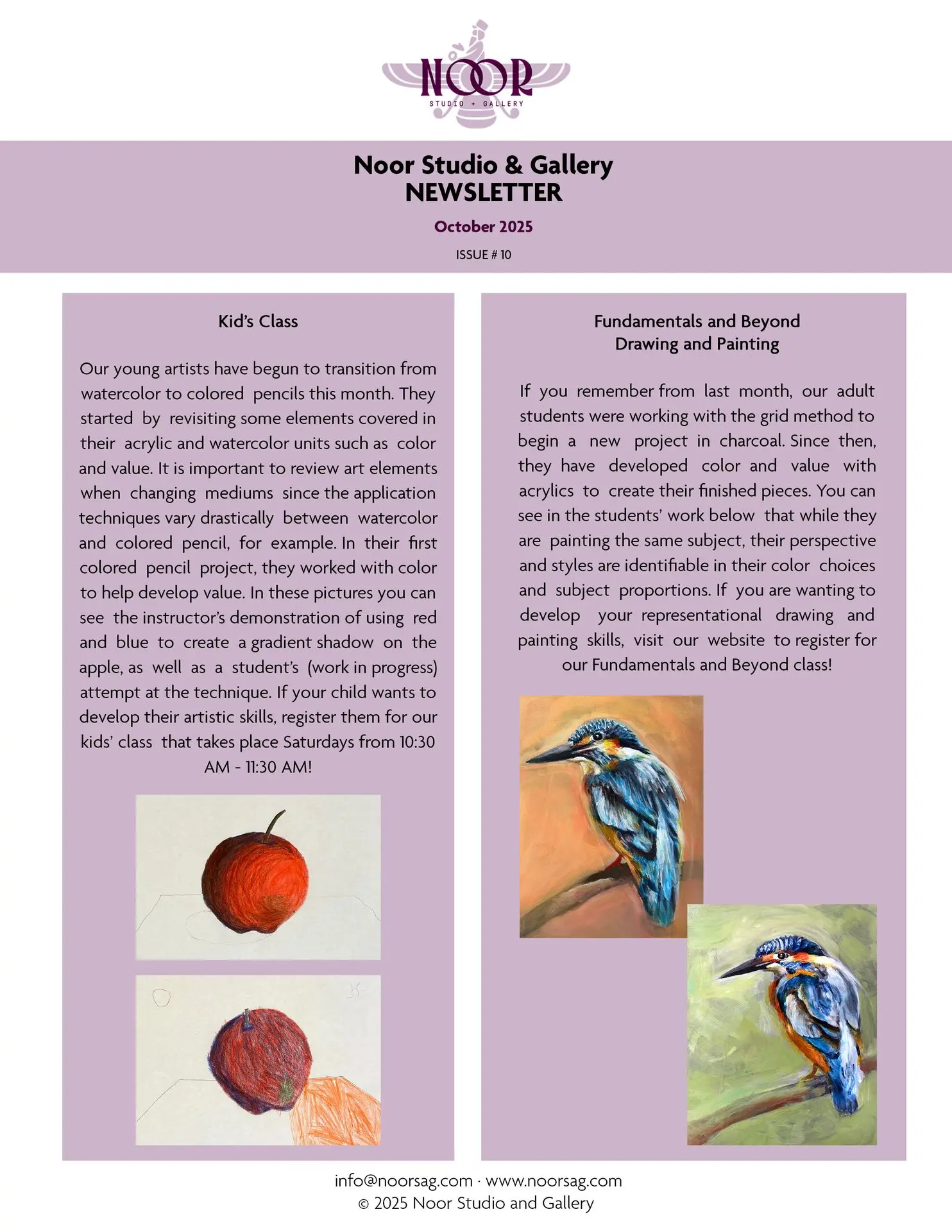 NOOR
STUDIO + GALLERY

Noor Studio & Gallery
NEWSLETTER

October 2025

ISSUE # 10

Kid's Class

Our young artists have begun to transition from watercolor to colored pencils this month. They started by revisiting some elements covered in their acrylic and watercolor units such as color and value. It is important to review art elements when changing mediums since the application techniques vary drastically between watercolor and colored pencil, for example. In their first colored pencil project, they worked with color to help develop value. In these pictures you can see the instructor's demonstration of using red and blue to create a gradient shadow on the apple, as well as a student's (work in progress) attempt at the technique. If your child wants to develop their artistic skills, register them for our kids' class that takes place Saturdays from 10:30 AM - 11:30 AM!

Fundamentals and Beyond
Drawing and Painting

If you remember from last month, our adult students were working with the grid method to begin a new project in charcoal. Since then, they have developed color and value with acrylics to create their finished pieces. You can see in the students' work below that while they are painting the same subject, their perspective and styles are identifiable in their color choices and subject proportions. If you are wanting to develop your representational drawing and painting skills, visit our website to register for our Fundamentals and Beyond class!

info@noorsag.com · www.noorsag.com
© 2025 Noor Studio and Gallery